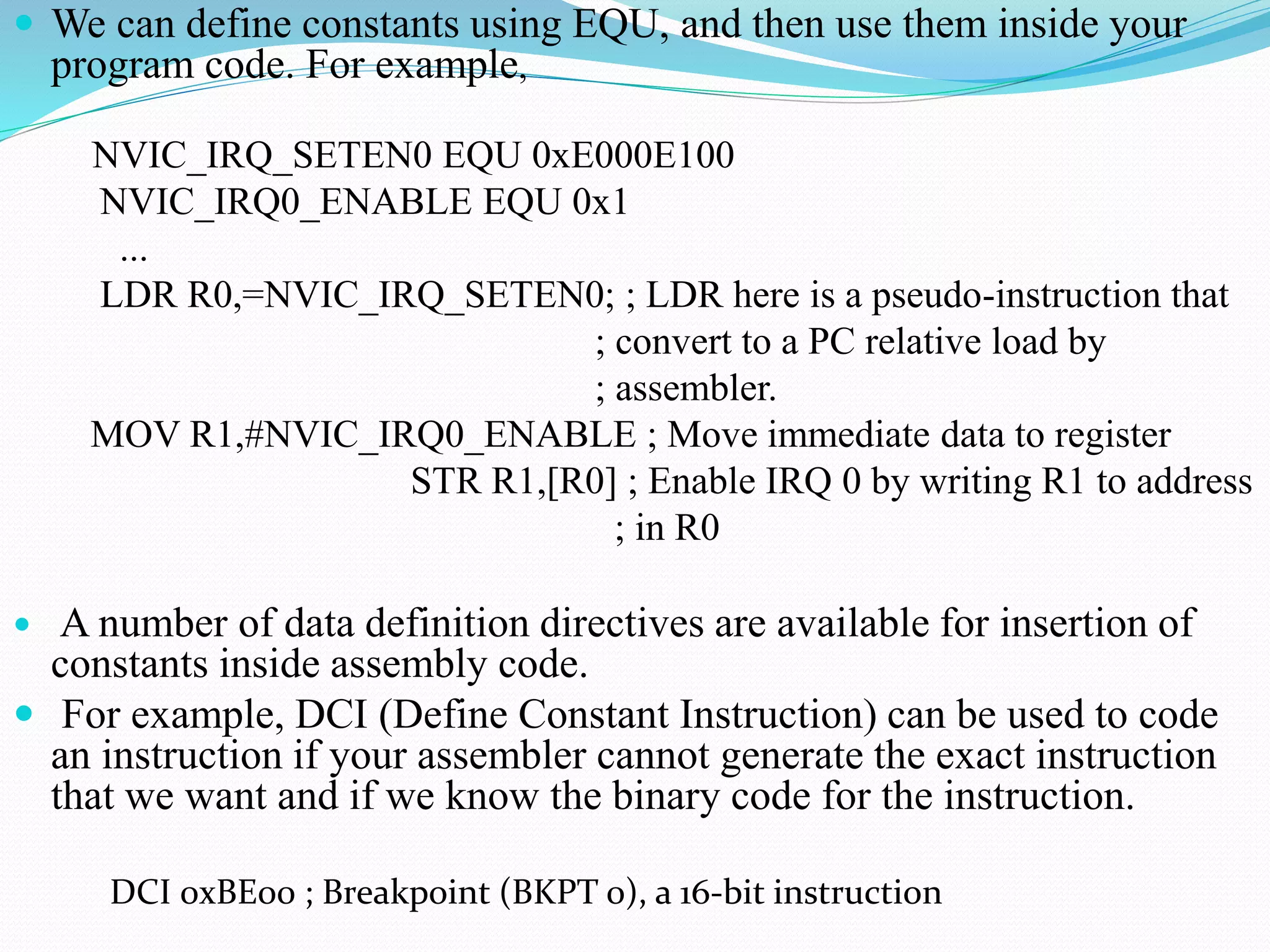 • We can define constants using EQU, and then use them inside your program code. For example,

NVIC_IRQ_SETEN0 EQU 0xE000E100
NVIC_IRQ0_ENABLE EQU 0x1
...
LDR R0,=NVIC_IRQ_SETEN0; ; LDR here is a pseudo-instruction that
; convert to a PC relative load by
; assembler.
MOV R1,#NVIC_IRQ0_ENABLE ; Move immediate data to register
STR R1,[R0] ; Enable IRQ 0 by writing R1 to address
; in R0

• A number of data definition directives are available for insertion of constants inside assembly code.
• For example, DCI (Define Constant Instruction) can be used to code an instruction if your assembler cannot generate the exact instruction that we want and if we know the binary code for the instruction.

DCI 0xBE00 ; Breakpoint (BKPT 0), a 16-bit instruction